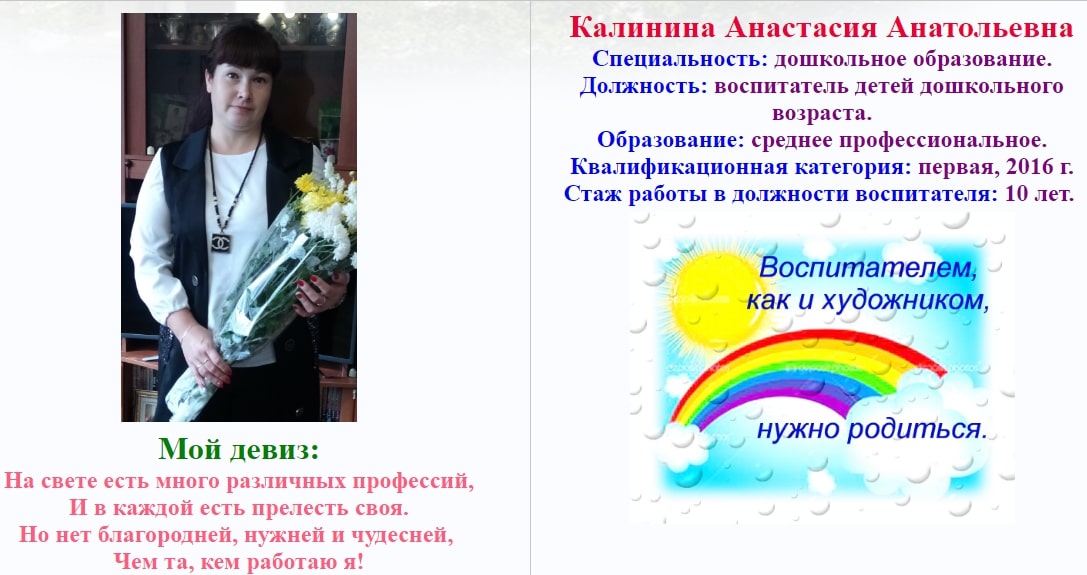 Мой девиз:

На свете есть много различных профессий,
И в каждой есть прелесть своя.
Но нет благородней, нужней и чудесней,
Чем та, кем работаю я!

Калинина Анастасия Анатольевна

Специальность: дошкольное образование.
Должность: воспитатель детей дошкольного возраста.
Образование: среднее профессиональное.
Квалификационная категория: первая, 2016 г.
Стаж работы в должности воспитателя: 10 лет.

Воспитателем, как и художником, нужно родиться.